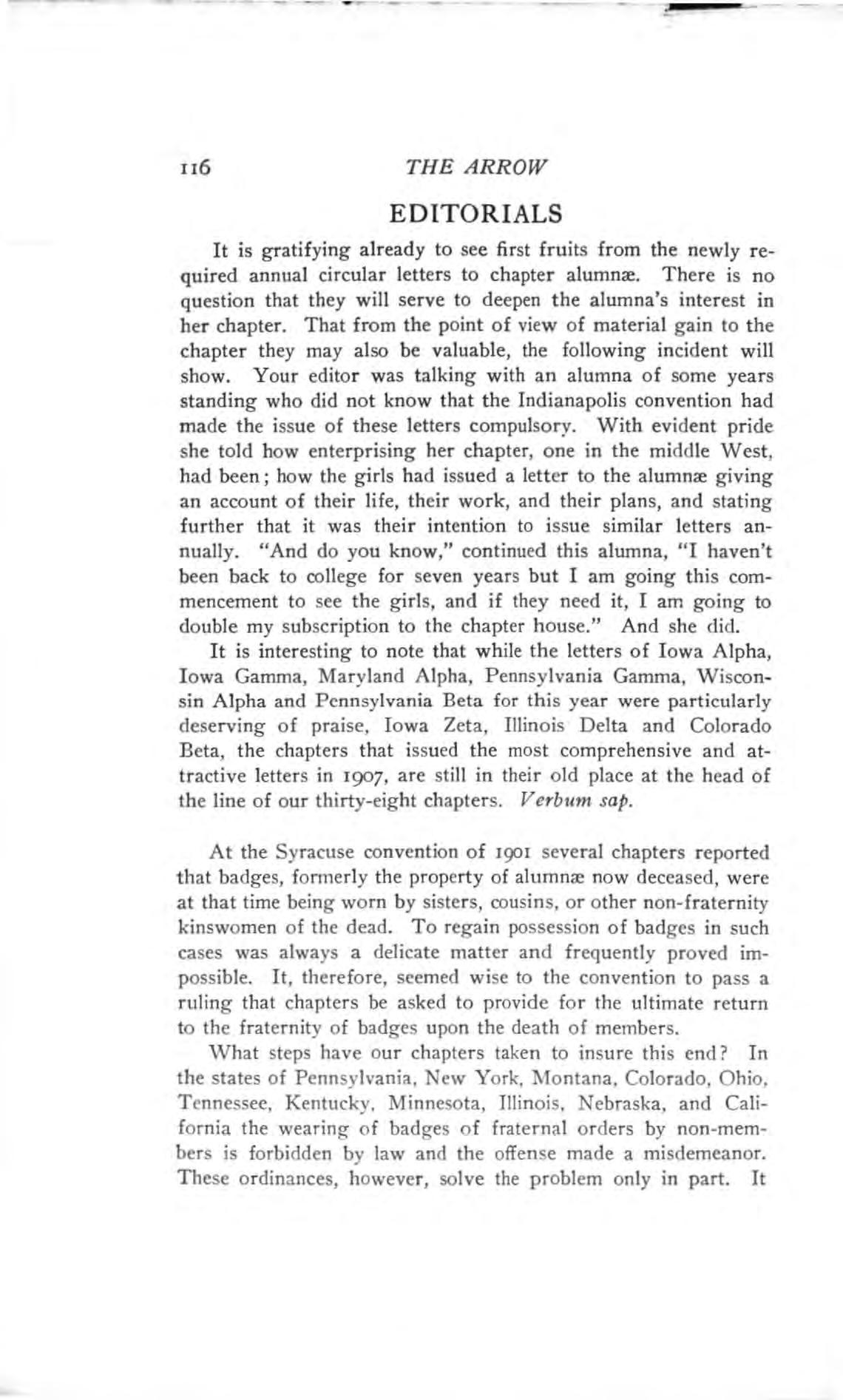 116 THE ARROW

EDITORIALS

It is gratifying already to see first fruits from the newly required annual circular letters to chapter alumnæ. There is no question that they will serve to deepen the alumna's interest in her chapter. That from the point of view of material gain to the chapter they may also be valuable, the following incident will show. Your editor was talking with an alumna of some years standing who did not know that the Indianapolis convention had made the issue of these letters compulsory. With evident pride she told how enterprising her chapter, one in the middle West, had been; how the girls had issued a letter to the alumnæ giving an account of their life, their work, and their plans, and stating further that it was their intention to issue similar letters annually. "And do you know," continued this alumna, "I haven't been back to college for seven years but I am going this commencement to see the girls, and if they need it, I am going to double my subscription to the chapter house." And she did.

It is interesting to note that while the letters of Iowa Alpha, Iowa Gamma, Maryland Alpha, Pennsylvania Gamma, Wisconsin Alpha and Pennsylvania Beta for this year were particularly deserving of praise, Iowa Zeta, Illinois Delta and Colorado Beta, the chapters that issued the most comprehensive and attractive letters in 1907, are still in their old place at the head of the line of our thirty-eight chapters. Verbum sap.

At the Syracuse convention of 1901 several chapters reported that badges, formerly the property of alumnæ now deceased, were at that time being worn by sisters, cousins, or other non-fraternity kinswomen of the dead. To regain possession of badges in such cases was always a delicate matter and frequently proved impossible. It, therefore, seemed wise to the convention to pass a ruling that chapters be asked to provide for the ultimate return to the fraternity of badges upon the death of members.

What steps have our chapters taken to insure this end? In the states of Pennsylvania, New York, Montana, Colorado, Ohio, Tennessee, Kentucky, Minnesota, Illinois, Nebraska, and California the wearing of badges of fraternal orders by non-members is forbidden by law and the offense made a misdemeanor. These ordinances, however, solve the problem only in part. It